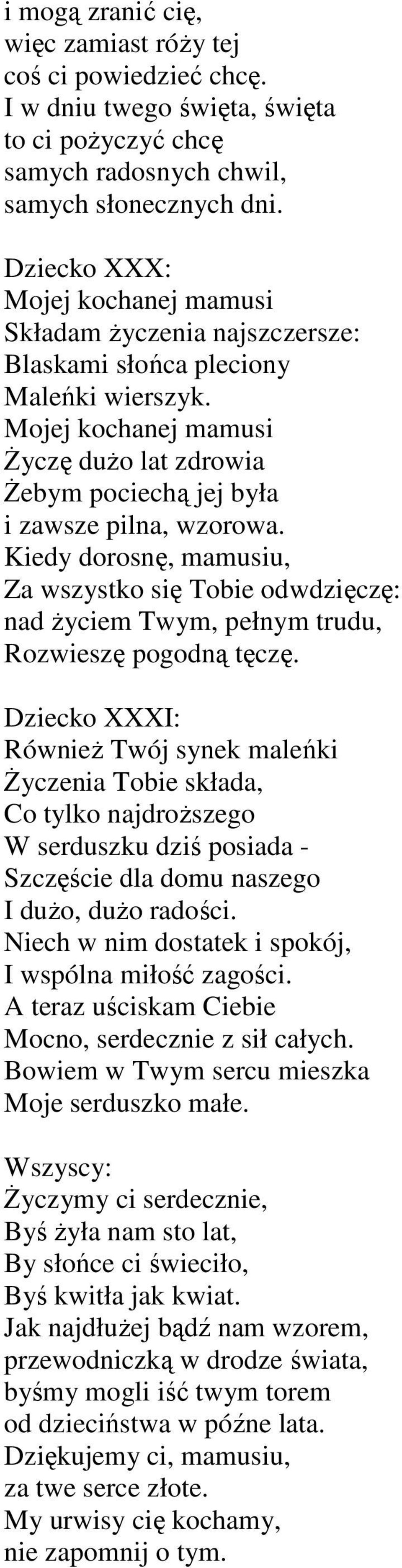 i mogą zranić cię,
więc zamiast róży tej
coś ci powiedzieć chcę.
I w dniu twego święta, święta
to ci pożyczyć chcę
samych radosnych chwil,
samych słonecznych dni.

Dziecko XXX:
Mojej kochanej mamusi
Składam życzenia najszczersze:
Blaskami słońca pleciony
Maleńki wierszyk.
Mojej kochanej mamusi
Życzę dużo lat zdrowia
Żebym pociechą jej była
i zawsze pilna, wzorowa.
Kiedy dorosnę, mamusiu,
Za wszystko się Tobie odwdzięczę:
nad życiem Twym, pełnym trudu,
Rozwieszę pogodną tęczę.

Dziecko XXXI:
Również Twój synek maleńki
Życzenia Tobie składa,
Co tylko najdroższego
W serduszku dziś posiada -
Szczęście dla domu naszego
I dużo, dużo radości.
Niech w nim dostatek i spokój,
I wspólna miłość zagości.
A teraz uściskam Ciebie
Mocno, serdecznie z sił całych.
Bowiem w Twym sercu mieszka
Moje serduszko małe.

Wszyscy:
Życzymy ci serdecznie,
Byś żyła nam sto lat,
By słońce ci świeciło,
Byś kwitła jak kwiat.
Jak najdłużej bądź nam wzorem,
przewodniczką w drodze świata,
byśmy mogli iść twym torem
od dzieciństwa w późne lata.
Dziękujemy ci, mamusiu,
za twe serce złote.
My urwisy cię kochamy,
nie zapomnij o tym.